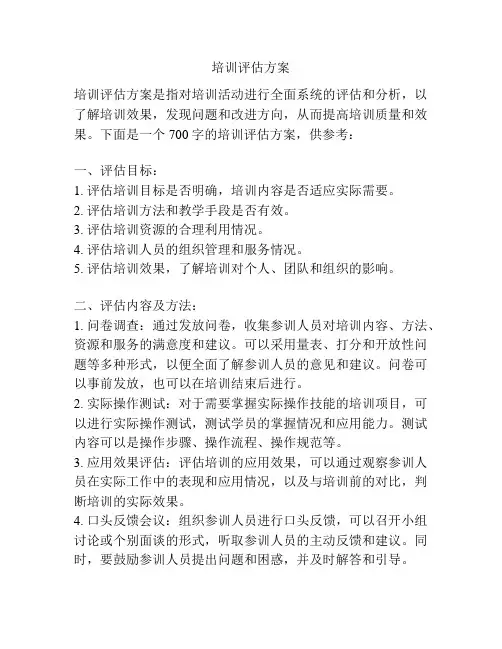 培训评估方案

培训评估方案是指对培训活动进行全面系统的评估和分析，以了解培训效果，发现问题和改进方向，从而提高培训质量和效果。下面是一个 700 字的培训评估方案，供参考：

一、评估目标：
1. 评估培训目标是否明确，培训内容是否适应实际需要。
2. 评估培训方法和教学手段是否有效。
3. 评估培训资源的合理利用情况。
4. 评估培训人员的组织管理和服务情况。
5. 评估培训效果，了解培训对个人、团队和组织的影响。

二、评估内容及方法：
1. 问卷调查：通过发放问卷，收集参训人员对培训内容、方法、资源和服务的满意度和建议。可以采用量表、打分和开放性问题等多种形式，以便全面了解参训人员的意见和建议。问卷可以事前发放，也可以在培训结束后进行。
2. 实际操作测试：对于需要掌握实际操作技能的培训项目，可以进行实际操作测试，测试学员的掌握情况和应用能力。测试内容可以是操作步骤、操作流程、操作规范等。
3. 应用效果评估：评估培训的应用效果，可以通过观察参训人员在实际工作中的表现和应用情况，以及与培训前的对比，判断培训的实际效果。
4. 口头反馈会议：组织参训人员进行口头反馈，可以召开小组讨论或个别面谈的形式，听取参训人员的主动反馈和建议。同时，要鼓励参训人员提出问题和困惑，并及时解答和引导。